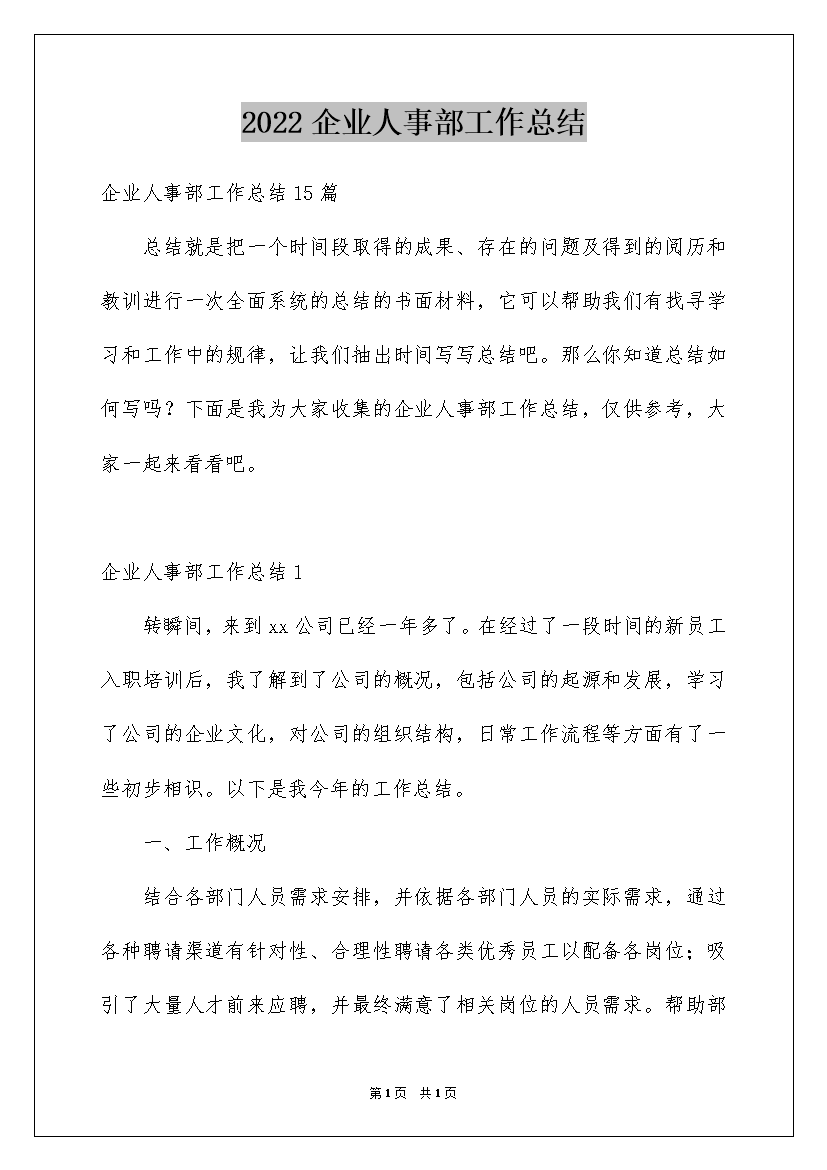 2022 企业人事部工作总结

企业人事部工作总结 15 篇

总结就是把一个时间段取得的成果、存在的问题及得到的阅历和教训进行一次全面系统的总结的书面材料，它可以帮助我们有找寻学习和工作中的规律，让我们抽出时间写写总结吧。那么你知道总结如何写吗？下面是我为大家收集的企业人事部工作总结，仅供参考，大家一起来看看吧。

企业人事部工作总结 1

转瞬间，来到 xx 公司已经一年多了。在经过了一段时间的新员工入职培训后，我了解到了公司的概况，包括公司的起源和发展，学习了公司的企业文化，对公司的组织结构，日常工作流程等方面有了一些初步相识。以下是我今年的工作总结。

一、工作概况

结合各部门人员需求安排，并依据各部门人员的实际需求，通过各种聘请渠道有针对性、合理性聘请各类优秀员工以配备各岗位；吸引了大量人才前来应聘，并最终满意了相关岗位的人员需求。帮助部

第 1 页 共 1 页